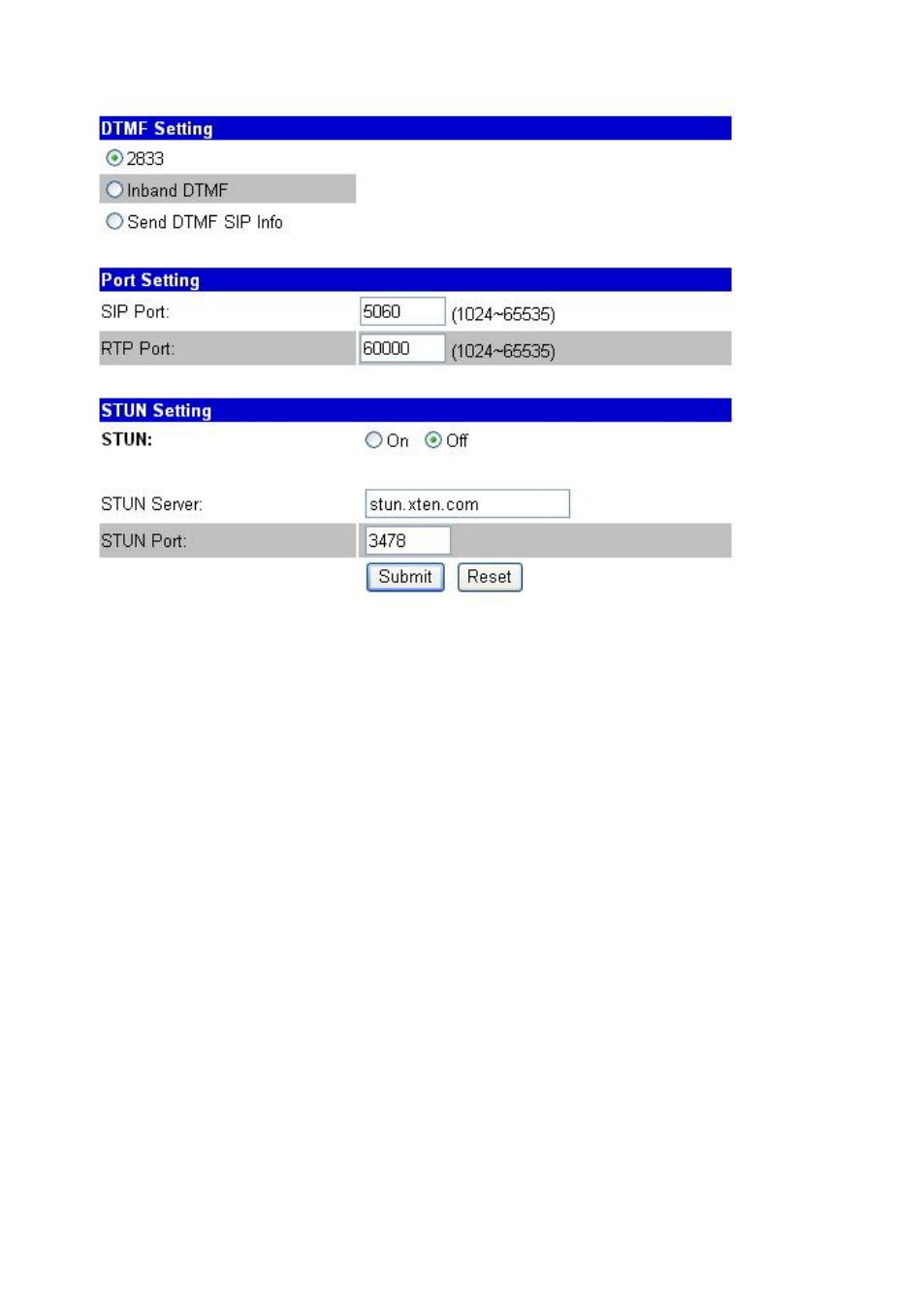 DTMF Setting

2833

Inband DTMF

Send DTMF SIP Info

Port Setting

SIP Port: 5060 (1024~65535)

RTP Port: 60000 (1024~65535)

STUN Setting

STUN: On Off

STUN Server: stun.xten.com

STUN Port: 3478

Submit Reset